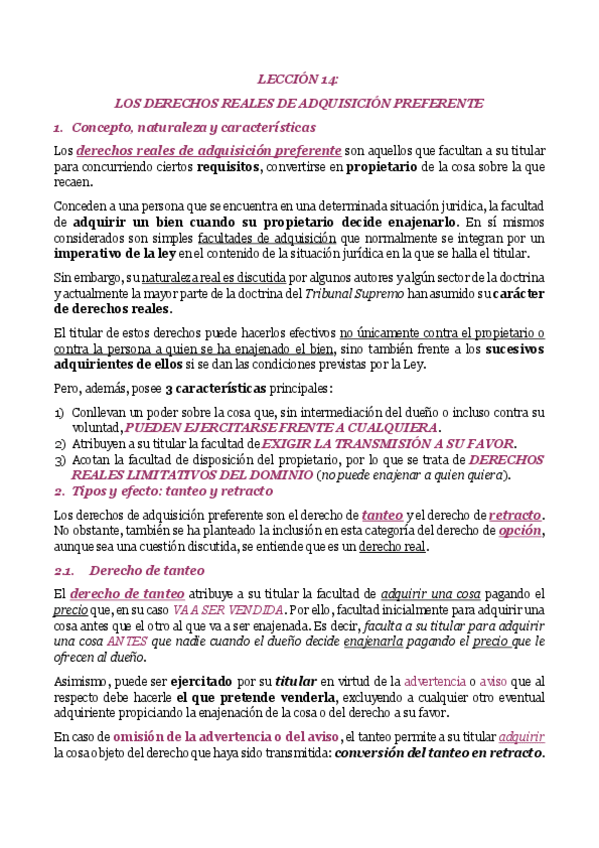 LECCIÓN 14:

LOS DERECHOS REALES DE ADQUISICIÓN PREFERENTE

1. Concepto, naturaleza y características

Los derechos reales de adquisición preferente son aquellos que facultan a su titular para concurriendo ciertos requisitos, convertirse en propietario de la cosa sobre la que recaen.

Conceden a una persona que se encuentra en una determinada situación jurídica, la facultad de adquirir un bien cuando su propietario decide enajenarlo. En sí mismos considerados son simples facultades de adquisición que normalmente se integran por un imperativo de la ley en el contenido de la situación jurídica en la que se halla el titular.

Sin embargo, su naturaleza real es discutida por algunos autores y algún sector de la doctrina y actualmente la mayor parte de la doctrina del Tribunal Supremo han asumido su carácter de derechos reales.

El titular de estos derechos puede hacerlos efectivos no únicamente contra el propietario o contra la persona a quien se ha enajenado el bien, sino también frente a los sucesivos adquirientes de ellos si se dan las condiciones previstas por la Ley.

Pero, además, posee 3 características principales:

1) Conllevan un poder sobre la cosa que, sin intermediación del dueño o incluso contra su voluntad, PUEDEN EJERCITARSE FRENTE A CUALQUIERA.
2) Atribuyen a su titular la facultad de EXIGIR LA TRANSMISIÓN A SU FAVOR.
3) Acotan la facultad de disposición del propietario, por lo que se trata de DERECHOS REALES LIMITATIVOS DEL DOMINIO (no puede enajenar a quien quiera).

2. Tipos y efecto: tanteo y retracto

Los derechos de adquisición preferente son el derecho de tanteo y el derecho de retracto. No obstante, también se ha planteado la inclusión en esta categoría del derecho de opción, aunque sea una cuestión discutida, se entiende que es un derecho real.

2.1. Derecho de tanteo

El derecho de tanteo atribuye a su titular la facultad de adquirir una cosa pagando el precio que, en su caso VA A SER VENDIDA. Por ello, facultad inicialmente para adquirir una cosa antes que el otro al que va a ser enajenada. Es decir, faculta a su titular para adquirir una cosa ANTES que nadie cuando el dueño decide enajenarla pagando el precio que le ofrecen al dueño.

Asimismo, puede ser ejercitado por su titular en virtud de la advertencia o aviso que al respecto debe hacerle el que pretende venderla, excluyendo a cualquier otro eventual adquiriente propiciando la enajenación de la cosa o del derecho a su favor.

En caso de omisión de la advertencia o del aviso, el tanteo permite a su titular adquirir la cosa objeto del derecho que haya sido transmitida: conversión del tanteo en retracto.